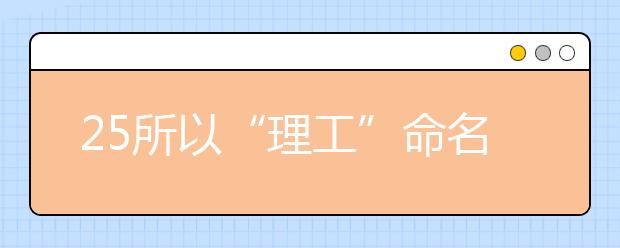 25所以“理工”命名